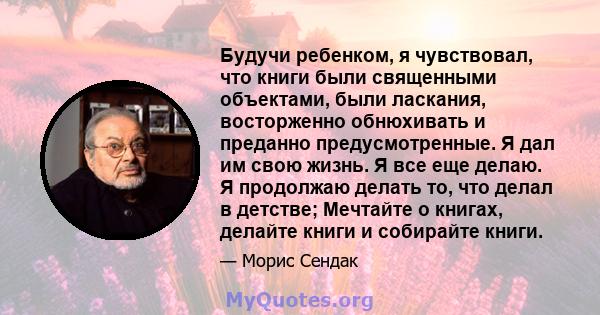 Будучи ребенком, я чувствовал, что книги были священными объектами, были ласкания, восторженно обнюхивать и преданно предусмотренные. Я дал им свою жизнь. Я все еще делаю. Я продолжаю делать то, что делал в детстве; Мечтайте о книгах, делайте книги и собирайте книги.

— Морис Сендак

MyQuotes.org